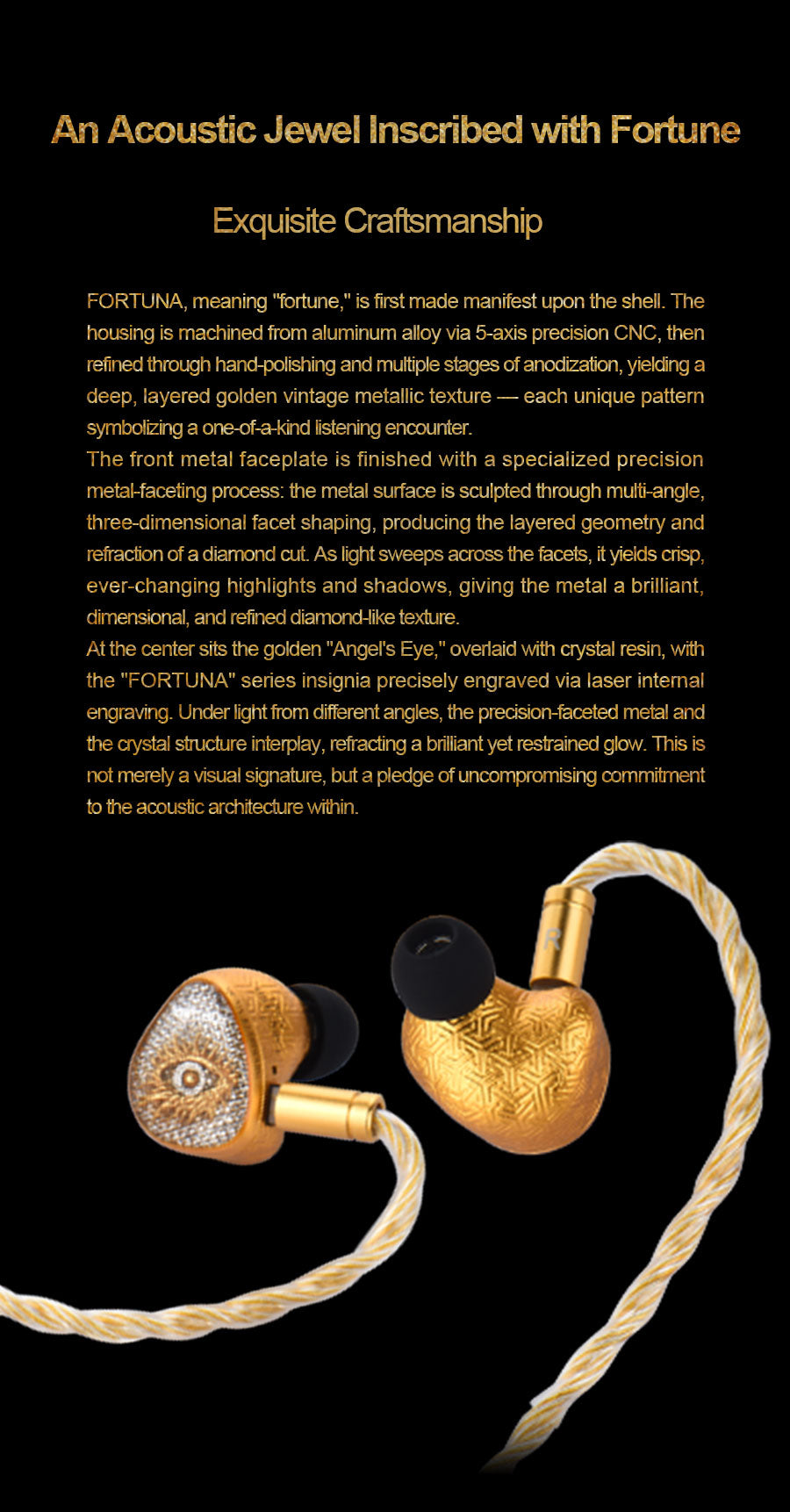 An Acoustic Jewel Inscribed with Fortune

Exquisite Craftsmanship

FORTUNA, meaning "fortune," is first made manifest upon the shell. The housing is machined from aluminum alloy via 5-axis precision CNC, then refined through hand-polishing and multiple stages of anodization, yielding a deep, layered golden vintage metallic texture — each unique pattern symbolizing a one-of-a-kind listening encounter.

The front metal faceplate is finished with a specialized precision metal-faceting process: the metal surface is sculpted through multi-angle, three-dimensional facet shaping, producing the layered geometry and refraction of a diamond cut. As light sweeps across the facets, it yields crisp, ever-changing highlights and shadows, giving the metal a brilliant, dimensional, and refined diamond-like texture.

At the center sits the golden "Angel's Eye," overlaid with crystal resin, with the "FORTUNA" series insignia precisely engraved via laser internal engraving. Under light from different angles, the precision-faceted metal and the crystal structure interplay, refracting a brilliant yet restrained glow. This is not merely a visual signature, but a pledge of uncompromising commitment to the acoustic architecture within.

R